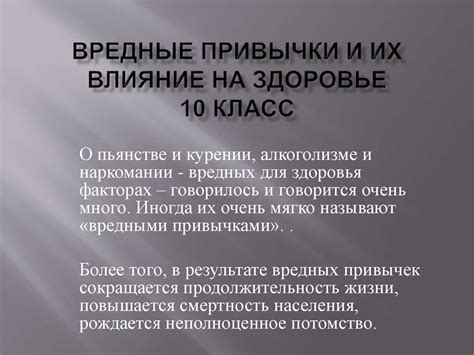 ВРЕДНЫЕ ПРИВЫЧКИ И ИХ ВЛИЯНИЕ НА ЗДОРОВЬЕ
10 КЛАСС

О пьянстве и курении, алкоголизме и наркомании - вредных для здоровья факторах – говорилось и говорится очень много. Иногда их очень мягко называют «вредными привычками». .

Более того, в результате вредных привычек сокращается продолжительность жизни, повышается смертность населения, рождается неполноценное потомство.